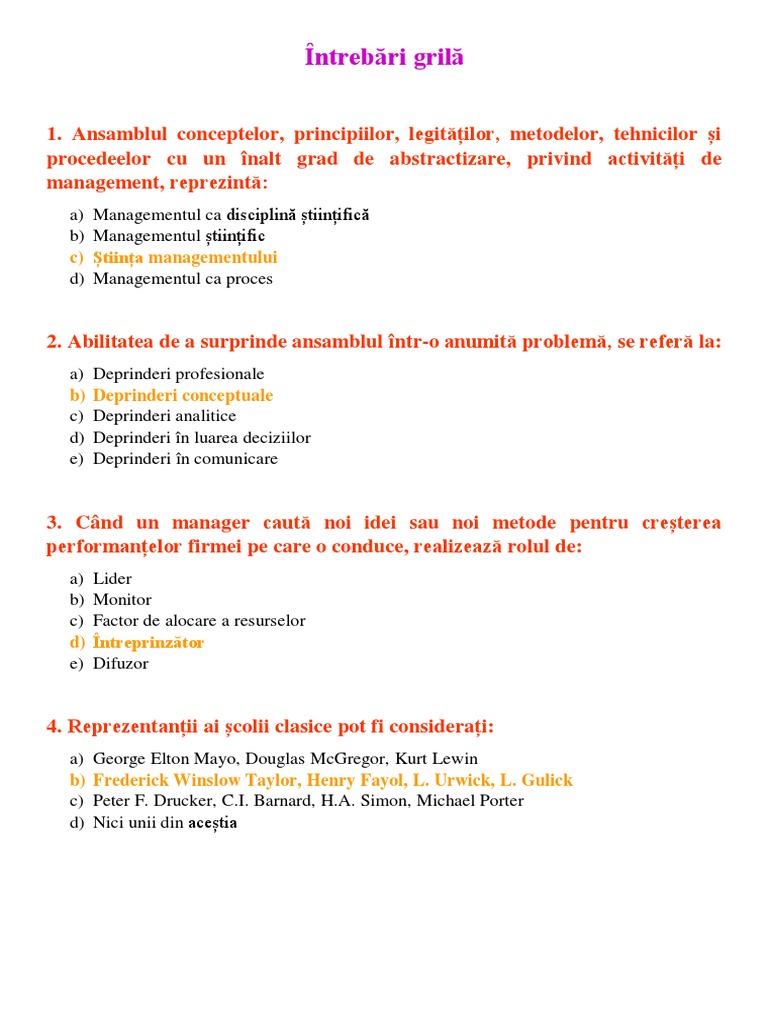 Întrebări grilă

1. Ansamblul conceptelor, principiilor, legităților, metodelor, tehnicilor și procedeelor cu un înalt grad de abstractizare, privind activități de management, reprezintă:

a) Managementul ca disciplină științifică
b) Managementul științific
c) Știința managementului
d) Managementul ca proces

2. Abilitatea de a surprinde ansamblul într-o anumită problemă, se referă la:

a) Deprinderi profesionale
b) Deprinderi conceptuale
c) Deprinderi analitice
d) Deprinderi în luarea deciziilor
e) Deprinderi în comunicare

3. Când un manager caută noi idei sau noi metode pentru creșterea performanțelor firmei pe care o conduce, realizează rolul de:

a) Lider
b) Monitor
c) Factor de alocare a resurselor
d) Întreprinzător
e) Difuzor

4. Reprezentanții ai școlii clasice pot fi considerați:

a) George Elton Mayo, Douglas McGregor, Kurt Lewin
b) Frederick Winslow Taylor, Henry Fayol, L. Urwick, L. Gulick
c) Peter F. Drucker, C.I. Barnard, H.A. Simon, Michael Porter
d) Nici unii din aceștia